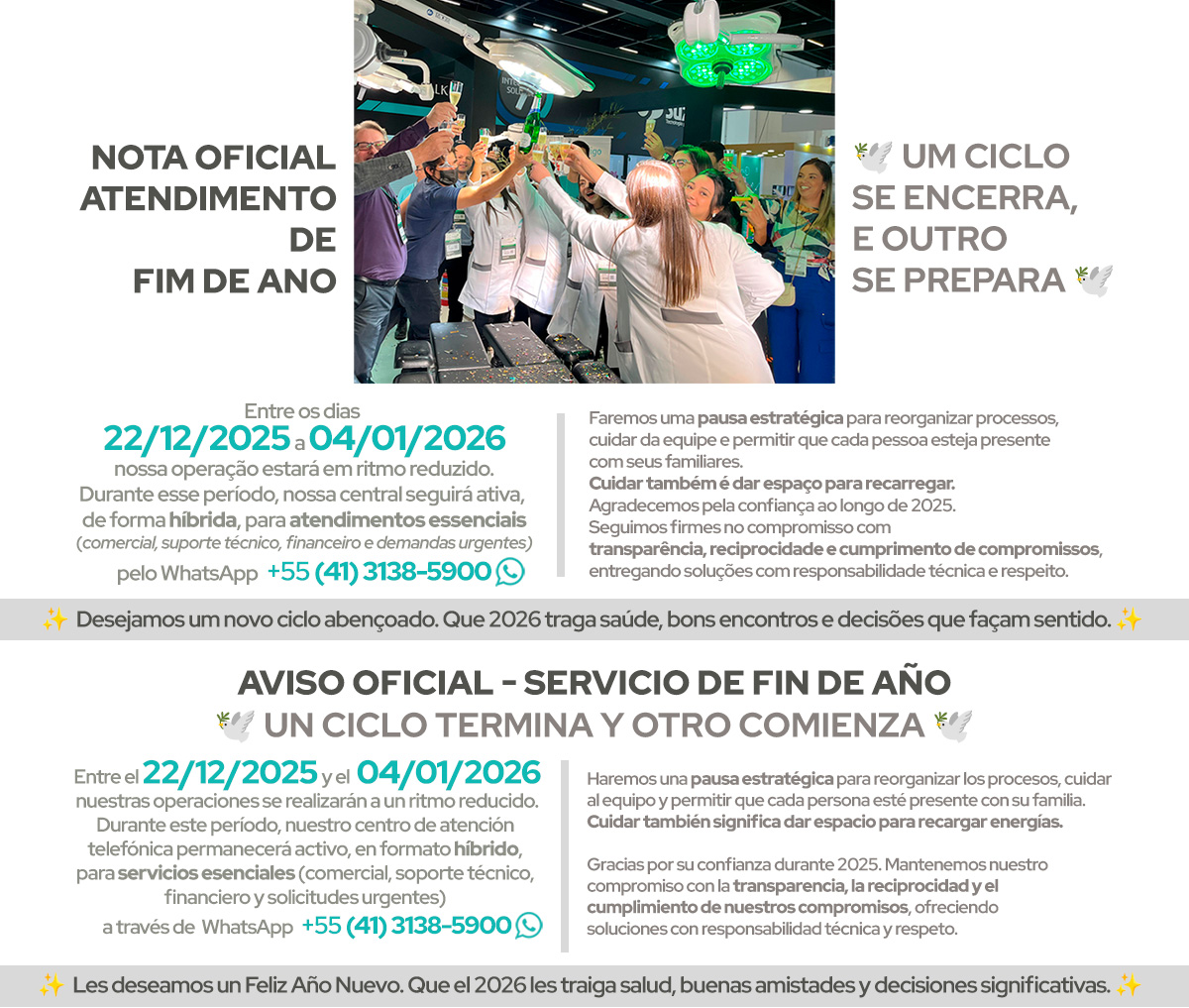 NOTA OFICIAL
ATENDIMENTO
DE
FIM DE ANO

🕊️ UM CICLO
SE ENCERRA,
E OUTRO
SE PREPARA 🕊️

Entre os dias
22/12/2025 a 04/01/2026
nossa operação estará em ritmo reduzido.
Durante esse período, nossa central seguirá ativa, de forma híbrida, para atendimentos essenciais
(comercial, suporte técnico, financeiro e demandas urgentes)
pelo WhatsApp +55 (41) 3138-5900

Faremos uma pausa estratégica para reorganizar processos, cuidar da equipe e permitir que cada pessoa esteja presente com seus familiares.
Cuidar também é dar espaço para recarregar.
Agradecemos pela confiança ao longo de 2025.
Seguimos firmes no compromisso com transparência, reciprocidade e cumprimento de compromissos, entregando soluções com responsabilidade técnica e respeito.

✨ Desejamos um novo ciclo abençoado. Que 2026 traga saúde, bons encontros e decisões que façam sentido. ✨

AVISO OFICIAL - SERVICIO DE FIN DE AÑO
🕊️ UN CICLO TERMINA Y OTRO COMIENZA 🕊️

Entre el 22/12/2025 y el 04/01/2026
nuestras operaciones se realizarán a un ritmo reducido.
Durante este período, nuestro centro de atención telefónica permanecerá activo, en formato híbrido, para servicios esenciales (comercial, soporte técnico, financiero y solicitudes urgentes)
a través de WhatsApp +55 (41) 3138-5900

Haremos una pausa estratégica para reorganizar los procesos, cuidar al equipo y permitir que cada persona esté presente con su familia.
Cuidar también significa dar espacio para recargar energías.

Gracias por su confianza durante 2025. Mantenemos nuestro compromiso con la transparencia, la reciprocidad y el cumplimiento de nuestros compromisos, ofreciendo soluciones con responsabilidad técnica y respeto.

✨ Les deseamos un Feliz Año Nuevo. Que el 2026 les traiga salud, buenas amistades y decisiones significativas. ✨